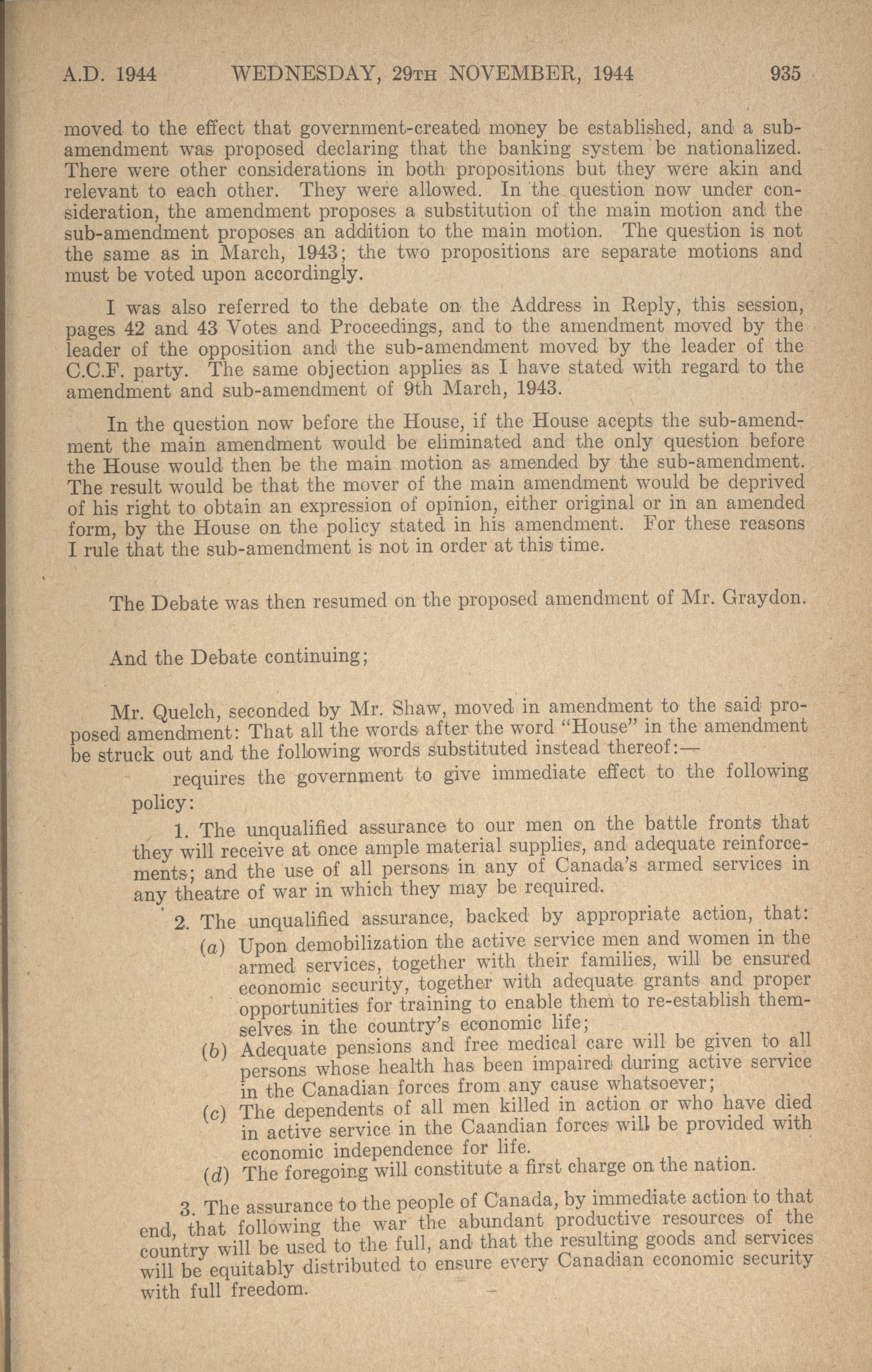 A.D. 1944 WEDNESDAY, 29TH NOVEMBER, 1944 935

moved to the effect that government-created money be established, and a sub-amendment was proposed declaring that the banking system be nationalized. There were other considerations in both propositions but they were akin and relevant to each other. They were allowed. In the question now under consideration, the amendment proposes a substitution of the main motion and the sub-amendment proposes an addition to the main motion. The question is not the same as in March, 1943; the two propositions are separate motions and must be voted upon accordingly.

I was also referred to the debate on the Address in Reply, this session, pages 42 and 43 Votes and Proceedings, and to the amendment moved by the leader of the opposition and the sub-amendment moved by the leader of the C.C.F. party. The same objection applies as I have stated with regard to the amendment and sub-amendment of 9th March, 1943.

In the question now before the House, if the House acepts the sub-amendment the main amendment would be eliminated and the only question before the House would then be the main motion as amended by the sub-amendment. The result would be that the mover of the main amendment would be deprived of his right to obtain an expression of opinion, either original or in an amended form, by the House on the policy stated in his amendment. For these reasons I rule that the sub-amendment is not in order at this time.

The Debate was then resumed on the proposed amendment of Mr. Graydon.

And the Debate continuing;

Mr. Quelch, seconded by Mr. Shaw, moved in amendment to the said proposed amendment: That all the words after the word "House" in the amendment be struck out and the following words substituted instead thereof:—

requires the government to give immediate effect to the following policy:

1. The unqualified assurance to our men on the battle fronts that they will receive at once ample material supplies, and adequate reinforcements; and the use of all persons in any of Canada's armed services in any theatre of war in which they may be required.

2. The unqualified assurance, backed by appropriate action, that:

(a) Upon demobilization the active service men and women in the armed services, together with their families, will be ensured economic security, together with adequate grants and proper opportunities for training to enable them to re-establish themselves in the country's economic life;

(b) Adequate pensions and free medical care will be given to all persons whose health has been impaired during active service in the Canadian forces from any cause whatsoever;

(c) The dependents of all men killed in action or who have died in active service in the Caandian forces will be provided with economic independence for life.

(d) The foregoing will constitute a first charge on the nation.

3. The assurance to the people of Canada, by immediate action to that end, that following the war the abundant productive resources of the country will be used to the full, and that the resulting goods and services will be equitably distributed to ensure every Canadian economic security with full freedom.